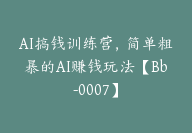 AI搞钱训练营，简单粗暴的AI赚钱玩法【Bb-0007】